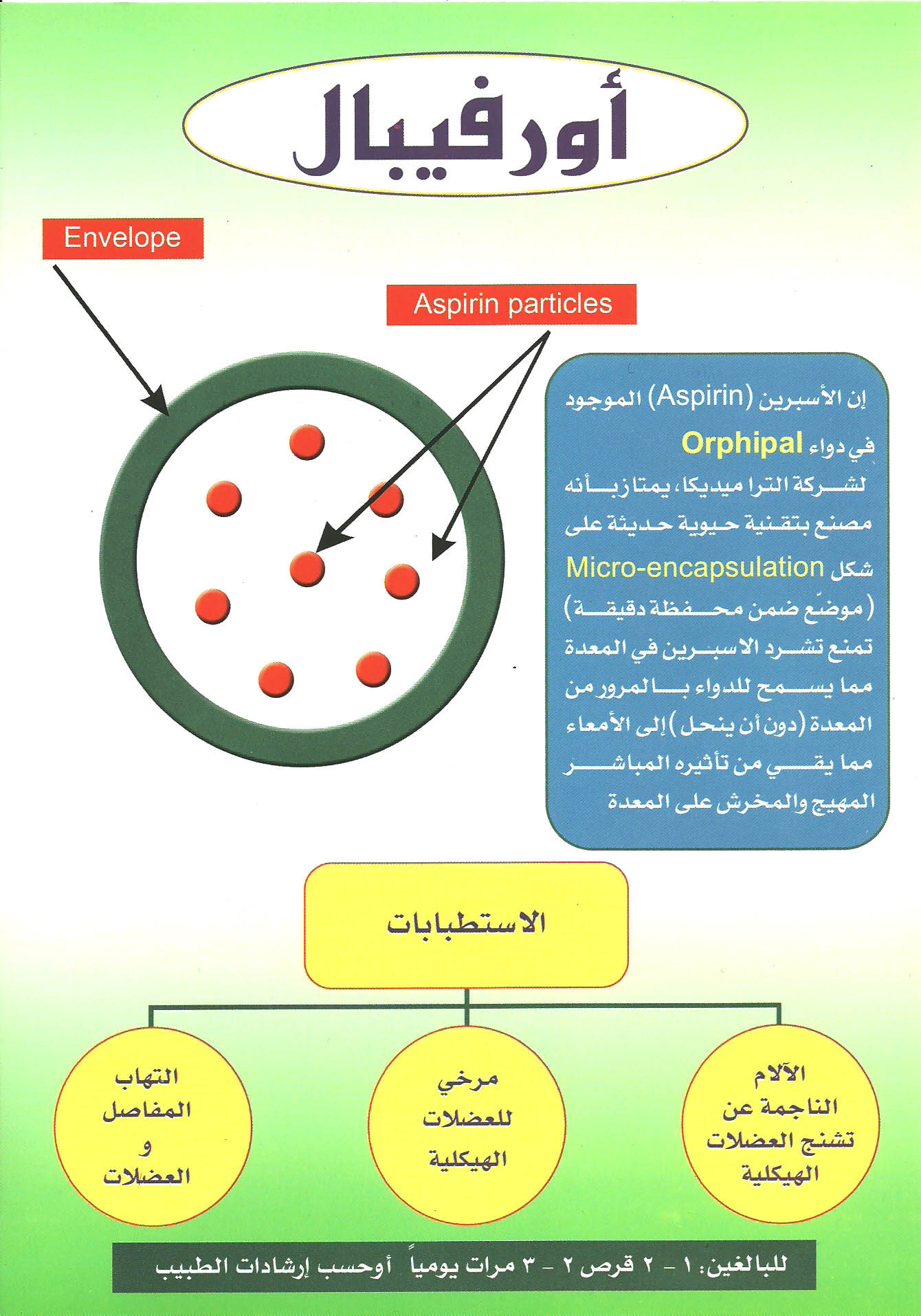 أورفيبال

Envelope

Aspirin particles

إن الأسبرين (Aspirin) الموجود في دواء Orphipal لشركة الترا ميديكا، يمتاز بأنه مصنع بتقنية حيوية حديثة على شكل Micro-encapsulation (موضّع ضمن محفظة دقيقة) تمنع تشرد الاسبرين في المعدة مما يسمح للدواء بالمرور من المعدة (دون أن ينحل) إلى الأمعاء مما يقي من تأثيره المباشر المهيج والمخرش على المعدة

الاستطبابات

الآلام الناجمة عن تشنج العضلات الهيكلية

مرخي للعضلات الهيكلية

التهاب المفاصل و العضلات

للبالغين: ١ - ٢ قرص ٢ - ٣ مرات يومياً أوحسب إرشادات الطبيب